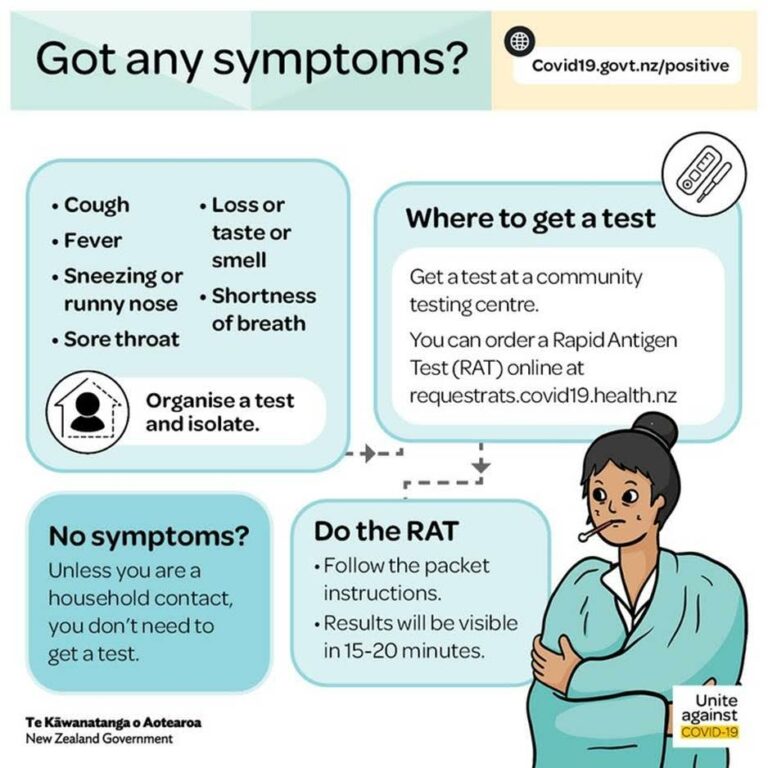 Got any symptoms?

Covid19.govt.nz/positive

• Cough
• Fever
• Sneezing or runny nose
• Sore throat
• Loss or taste or smell
• Shortness of breath

Organise a test and isolate.

Where to get a test

Get a test at a community testing centre.

You can order a Rapid Antigen Test (RAT) online at requestrats.covid19.health.nz

No symptoms?
Unless you are a household contact, you don't need to get a test.

Do the RAT
• Follow the packet instructions.
• Results will be visible in 15-20 minutes.

Te Kāwanatanga o Aotearoa
New Zealand Government

Unite against COVID-19